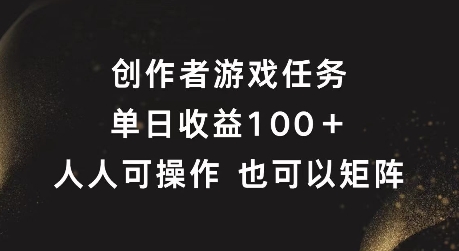 创作者游戏任务

单日收益100＋

人人可操作 也可以矩阵